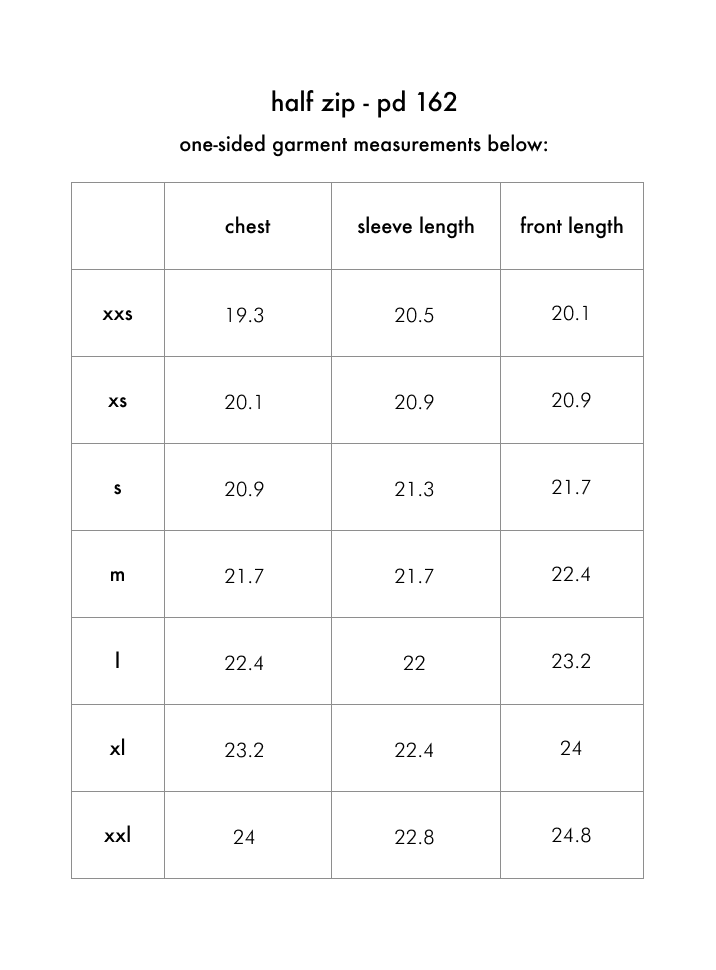 half zip - pd 162

one-sided garment measurements below:

| | chest | sleeve length | front length |
|---|---|---|---|
| xxs | 19.3 | 20.5 | 20.1 |
| xs | 20.1 | 20.9 | 20.9 |
| s | 20.9 | 21.3 | 21.7 |
| m | 21.7 | 21.7 | 22.4 |
| l | 22.4 | 22 | 23.2 |
| xl | 23.2 | 22.4 | 24 |
| xxl | 24 | 22.8 | 24.8 |